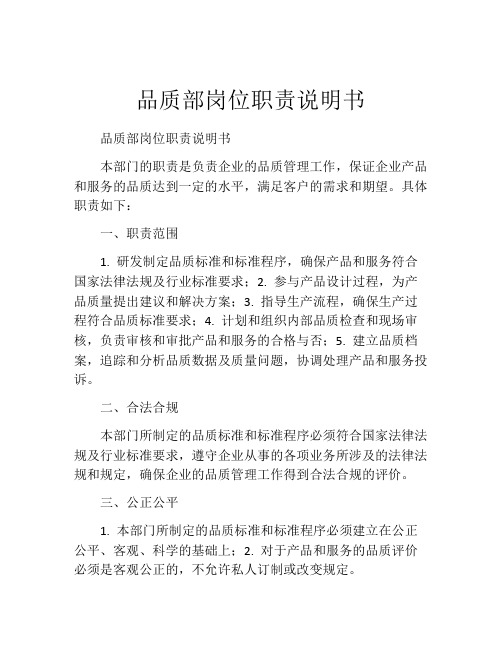 品质部岗位职责说明书

品质部岗位职责说明书

本部门的职责是负责企业的品质管理工作，保证企业产品和服务的品质达到一定的水平，满足客户的需求和期望。具体职责如下：

一、职责范围

1. 研发制定品质标准和标准程序，确保产品和服务符合国家法律法规及行业标准要求；2. 参与产品设计过程，为产品质量提出建议和解决方案；3. 指导生产流程，确保生产过程符合品质标准要求；4. 计划和组织内部品质检查和现场审核，负责审核和审批产品和服务的合格与否；5. 建立品质档案，追踪和分析品质数据及质量问题，协调处理产品和服务投诉。

二、合法合规

本部门所制定的品质标准和标准程序必须符合国家法律法规及行业标准要求，遵守企业从事的各项业务所涉及的法律法规和规定，确保企业的品质管理工作得到合法合规的评价。

三、公正公平

1. 本部门所制定的品质标准和标准程序必须建立在公正公平、客观、科学的基础上；2. 对于产品和服务的品质评价必须是客观公正的，不允许私人订制或改变规定。